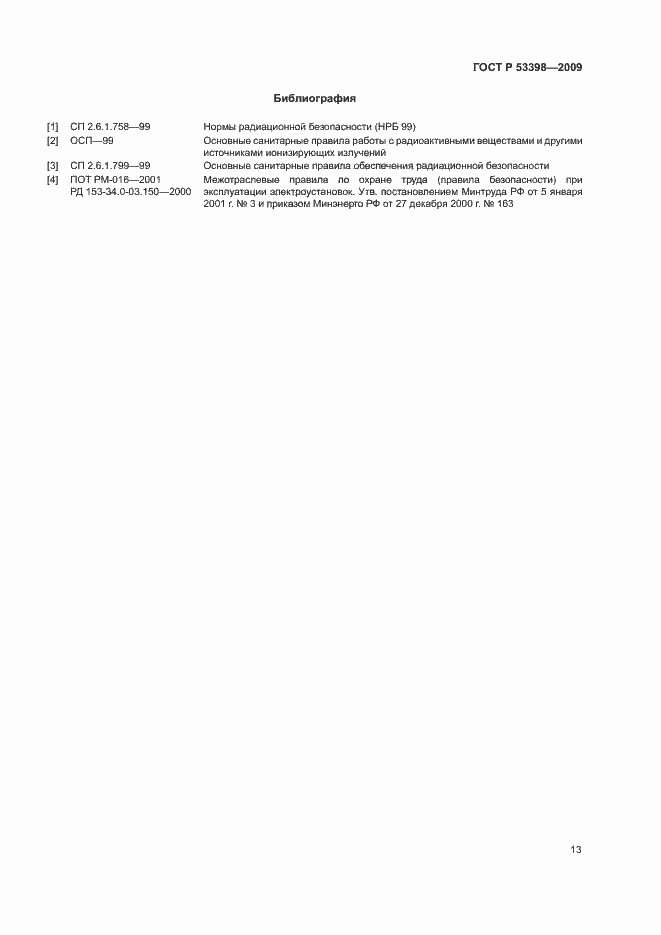 ГОСТ Р 53398—2009

Библиография

[1] СП 2.6.1.758—99 Нормы радиационной безопасности (НРБ 99)

[2] ОСП—99 Основные санитарные правила работы с радиоактивными веществами и другими источниками ионизирующих излучений

[3] СП 2.6.1.799—99 Основные санитарные правила обеспечения радиационной безопасности

[4] ПОТ РМ-016—2001 РД 153-34.0-03.150—2000 Межотраслевые правила по охране труда (правила безопасности) при эксплуатации электроустановок. Утв. постановлением Минтруда РФ от 5 января 2001 г. № 3 и приказом Минэнерго РФ от 27 декабря 2000 г. № 163

13